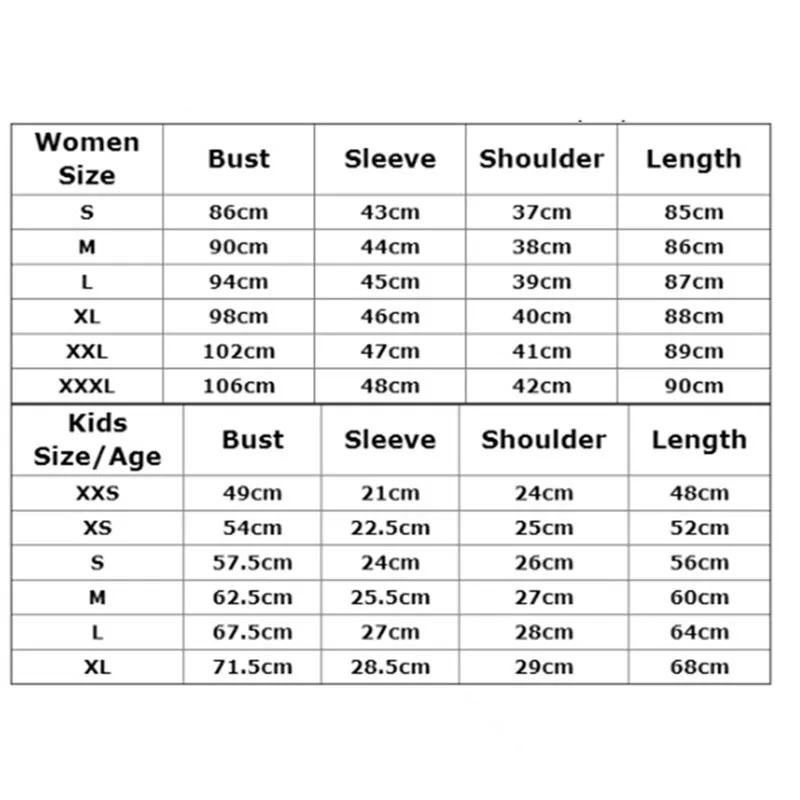 | Women Size | Bust | Sleeve | Shoulder | Length |
|---|---|---|---|---|
| S | 86cm | 43cm | 37cm | 85cm |
| M | 90cm | 44cm | 38cm | 86cm |
| L | 94cm | 45cm | 39cm | 87cm |
| XL | 98cm | 46cm | 40cm | 88cm |
| XXL | 102cm | 47cm | 41cm | 89cm |
| XXXL | 106cm | 48cm | 42cm | 90cm |

| Kids Size/Age | Bust | Sleeve | Shoulder | Length |
|---|---|---|---|---|
| XXS | 49cm | 21cm | 24cm | 48cm |
| XS | 54cm | 22.5cm | 25cm | 52cm |
| S | 57.5cm | 24cm | 26cm | 56cm |
| M | 62.5cm | 25.5cm | 27cm | 60cm |
| L | 67.5cm | 27cm | 28cm | 64cm |
| XL | 71.5cm | 28.5cm | 29cm | 68cm |